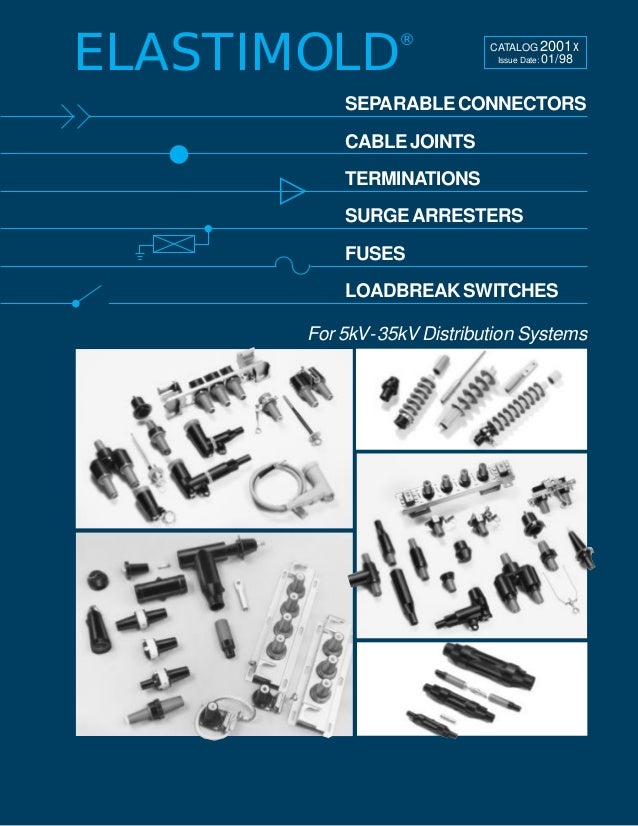 ELASTIMOLD®

CATALOG 2001X
Issue Date: 01/98

SEPARABLE CONNECTORS

CABLE JOINTS

TERMINATIONS

SURGE ARRESTERS

FUSES

LOADBREAK SWITCHES

For 5kV-35kV Distribution Systems